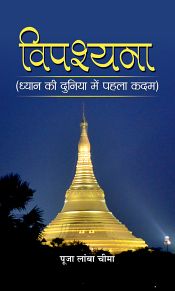 विपश्यना
(ध्यान की दुनिया में पहला कदम)

पूजा लांबा चीमा